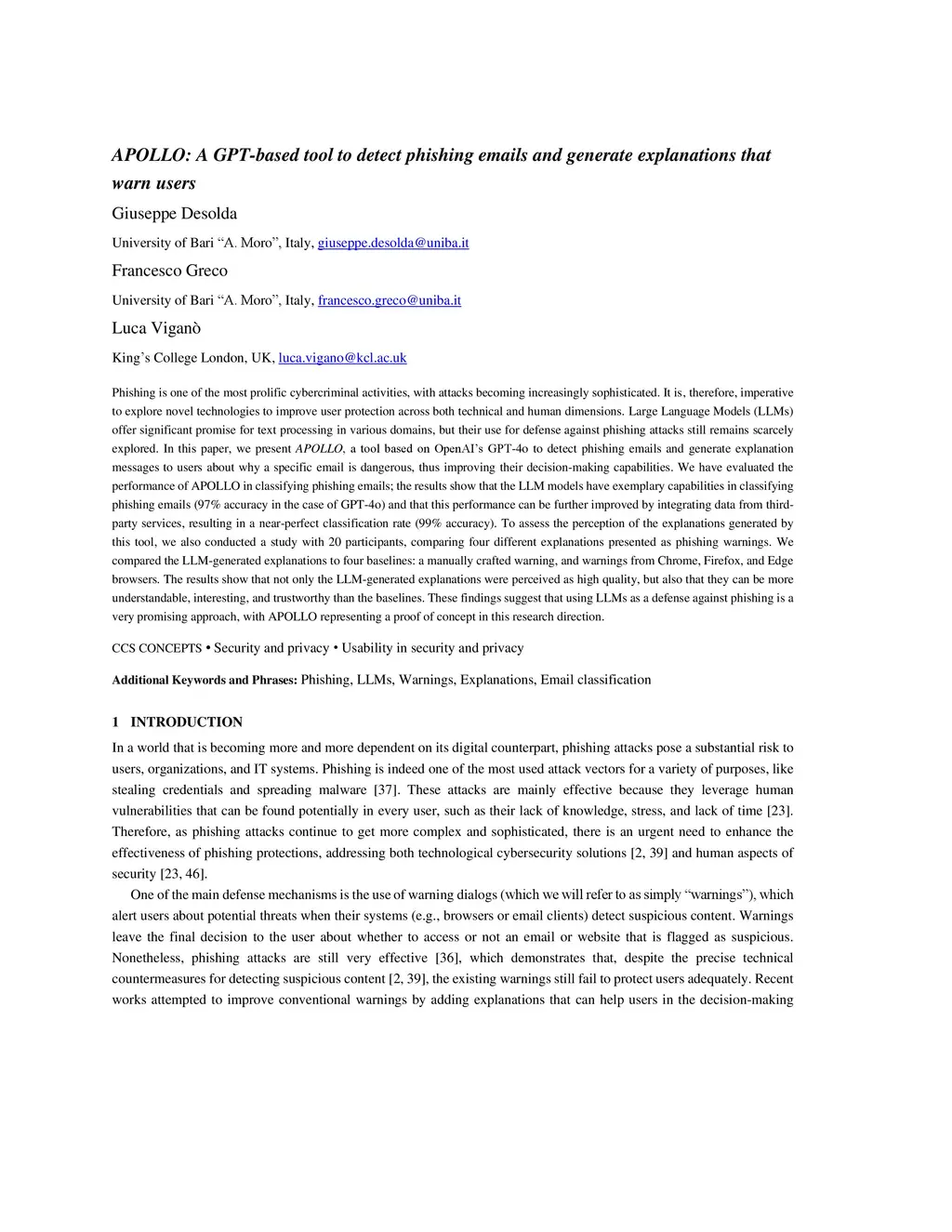 APOLLO: A GPT-based tool to detect phishing emails and generate explanations that warn users

Giuseppe Desolda

University of Bari “A. Moro”, Italy, giuseppe.desolda@uniba.it

Francesco Greco

University of Bari “A. Moro”, Italy, francesco.greco@uniba.it

Luca Viganò

King’s College London, UK, luca.vigano@kcl.ac.uk

Phishing is one of the most prolific cybercriminal activities, with attacks becoming increasingly sophisticated. It is, therefore, imperative to explore novel technologies to improve user protection across both technical and human dimensions. Large Language Models (LLMs) offer significant promise for text processing in various domains, but their use for defense against phishing attacks still remains scarcely explored. In this paper, we present APOLLO, a tool based on OpenAI’s GPT-4o to detect phishing emails and generate explanation messages to users about why a specific email is dangerous, thus improving their decision-making capabilities. We have evaluated the performance of APOLLO in classifying phishing emails; the results show that the LLM models have exemplary capabilities in classifying phishing emails (97% accuracy in the case of GPT-4o) and that this performance can be further improved by integrating data from third-party services, resulting in a near-perfect classification rate (99% accuracy). To assess the perception of the explanations generated by this tool, we also conducted a study with 20 participants, comparing four different explanations presented as phishing warnings. We compared the LLM-generated explanations to four baselines: a manually crafted warning, and warnings from Chrome, Firefox, and Edge browsers. The results show that not only the LLM-generated explanations were perceived as high quality, but also that they can be more understandable, interesting, and trustworthy than the baselines. These findings suggest that using LLMs as a defense against phishing is a very promising approach, with APOLLO representing a proof of concept in this research direction.

CCS CONCEPTS • Security and privacy • Usability in security and privacy

Additional Keywords and Phrases: Phishing, LLMs, Warnings, Explanations, Email classification

1 INTRODUCTION

In a world that is becoming more and more dependent on its digital counterpart, phishing attacks pose a substantial risk to users, organizations, and IT systems. Phishing is indeed one of the most used attack vectors for a variety of purposes, like stealing credentials and spreading malware [37]. These attacks are mainly effective because they leverage human vulnerabilities that can be found potentially in every user, such as their lack of knowledge, stress, and lack of time [23]. Therefore, as phishing attacks continue to get more complex and sophisticated, there is an urgent need to enhance the effectiveness of phishing protections, addressing both technological cybersecurity solutions [2, 39] and human aspects of security [23, 46].

One of the main defense mechanisms is the use of warning dialogs (which we will refer to as simply “warnings”), which alert users about potential threats when their systems (e.g., browsers or email clients) detect suspicious content. Warnings leave the final decision to the user about whether to access or not an email or website that is flagged as suspicious. Nonetheless, phishing attacks are still very effective [36], which demonstrates that, despite the precise technical countermeasures for detecting suspicious content [2, 39], the existing warnings still fail to protect users adequately. Recent works attempted to improve conventional warnings by adding explanations that can help users in the decision-making